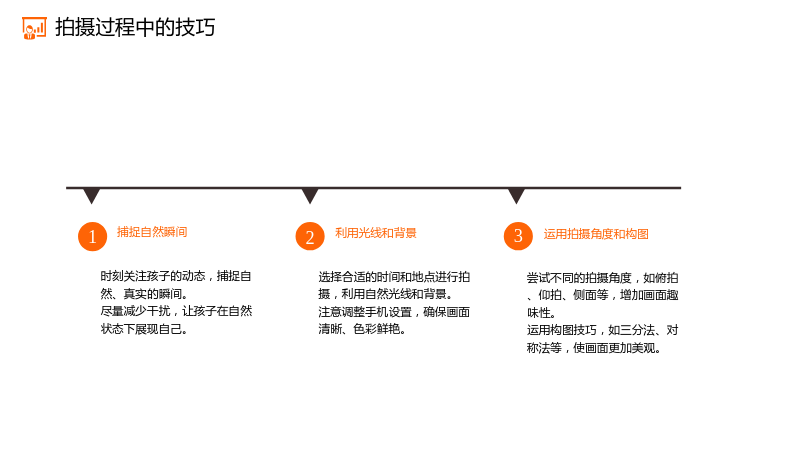 拍摄过程中的技巧

1

捕捉自然瞬间

时刻关注孩子的动态，捕捉自然、真实的瞬间。

尽量减少干扰，让孩子在自然状态下展现自己。

2

利用光线和背景

选择合适的时间和地点进行拍摄，利用自然光线和背景。

注意调整手机设置，确保画面清晰、色彩鲜艳。

3

运用拍摄角度和构图

尝试不同的拍摄角度，如俯拍、仰拍、侧面等，增加画面趣味性。

运用构图技巧，如三分法、对称法等，使画面更加美观。